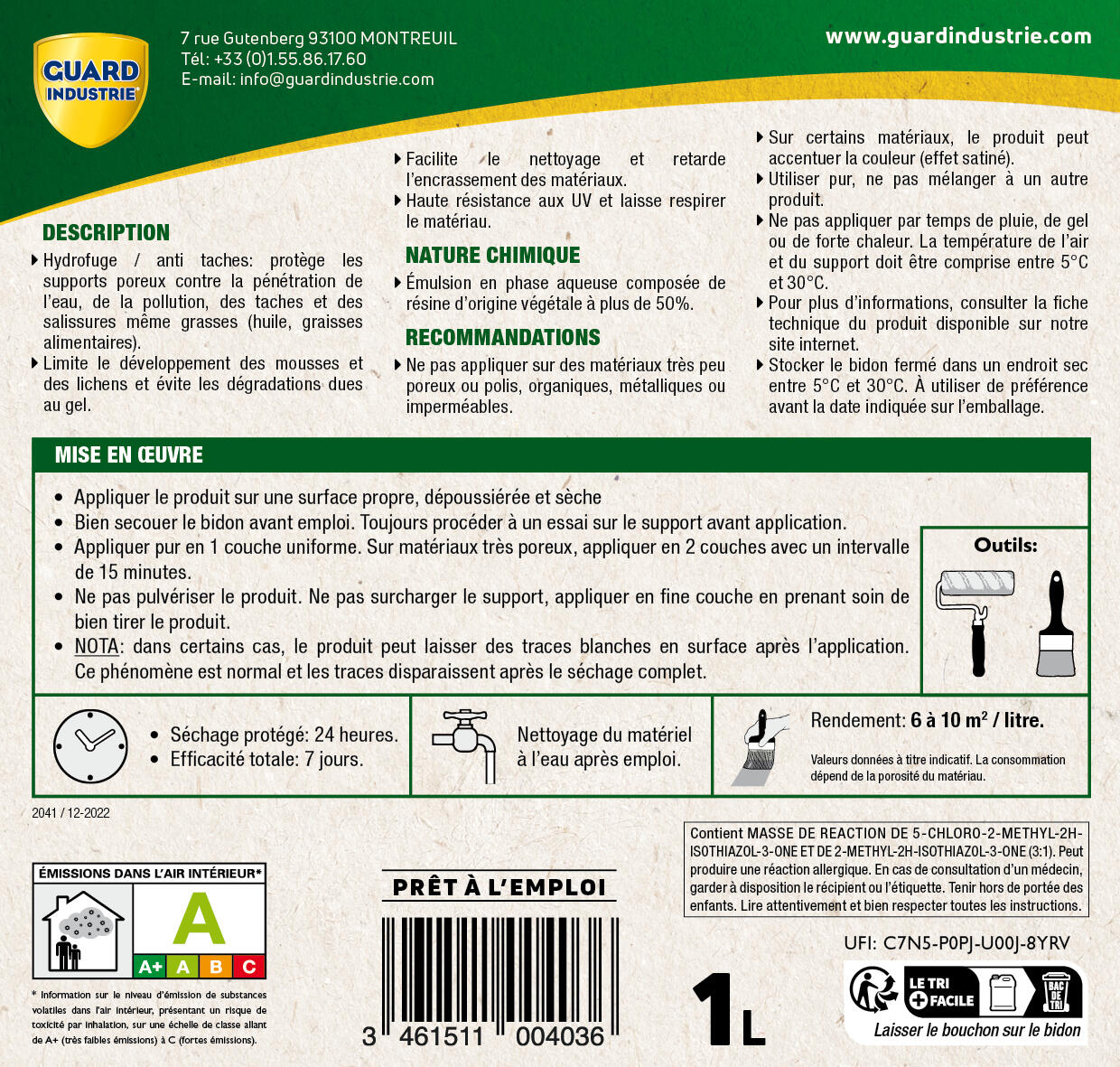 GUARD INDUSTRIE

7 rue Gutenberg 93100 MONTREUIL
Tél: +33 (0)1.55.86.17.60
E-mail: info@guardindustrie.com

www.guardindustrie.com

DESCRIPTION

▸ Hydrofuge / anti taches: protège les supports poreux contre la pénétration de l'eau, de la pollution, des taches et des salissures même grasses (huile, graisses alimentaires).
▸ Limite le développement des mousses et des lichens et évite les dégradations dues au gel.
▸ Facilite le nettoyage et retarde l'encrassement des matériaux.
▸ Haute résistance aux UV et laisse respirer le matériau.

NATURE CHIMIQUE

▸ Émulsion en phase aqueuse composée de résine d'origine végétale à plus de 50%.

RECOMMANDATIONS

▸ Ne pas appliquer sur des matériaux très peu poreux ou polis, organiques, métalliques ou imperméables.
▸ Sur certains matériaux, le produit peut accentuer la couleur (effet satiné).
▸ Utiliser pur, ne pas mélanger à un autre produit.
▸ Ne pas appliquer par temps de pluie, de gel ou de forte chaleur. La température de l'air et du support doit être comprise entre 5°C et 30°C.
▸ Pour plus d'informations, consulter la fiche technique du produit disponible sur notre site internet.
▸ Stocker le bidon fermé dans un endroit sec entre 5°C et 30°C. À utiliser de préférence avant la date indiquée sur l'emballage.

MISE EN ŒUVRE

• Appliquer le produit sur une surface propre, dépoussiérée et sèche
• Bien secouer le bidon avant emploi. Toujours procéder à un essai sur le support avant application.
• Appliquer pur en 1 couche uniforme. Sur matériaux très poreux, appliquer en 2 couches avec un intervalle de 15 minutes.
• Ne pas pulvériser le produit. Ne pas surcharger le support, appliquer en fine couche en prenant soin de bien tirer le produit.
• NOTA: dans certains cas, le produit peut laisser des traces blanches en surface après l'application. Ce phénomène est normal et les traces disparaissent après le séchage complet.

Outils:

• Séchage protégé: 24 heures.
• Efficacité totale: 7 jours.

Nettoyage du matériel à l'eau après emploi.

Rendement: 6 à 10 m² / litre.
Valeurs données à titre indicatif. La consommation dépend de la porosité du matériau.

2041 / 12-2022

ÉMISSIONS DANS L'AIR INTÉRIEUR*
A
A+ A B C

* Information sur le niveau d'émission de substances volatiles dans l'air intérieur, présentant un risque de toxicité par inhalation, sur une échelle de classe allant de A+ (très faibles émissions) à C (fortes émissions).

PRÊT À L'EMPLOI

3 461511 004036

1L

Contient MASSE DE REACTION DE 5-CHLORO-2-METHYL-2H-ISOTHIAZOL-3-ONE ET DE 2-METHYL-2H-ISOTHIAZOL-3-ONE (3:1). Peut produire une réaction allergique. En cas de consultation d'un médecin, garder à disposition le récipient ou l'étiquette. Tenir hors de portée des enfants. Lire attentivement et bien respecter toutes les instructions.

UFI: C7N5-P0PJ-U00J-8YRV

LE TRI + FACILE
BAC DE TRI
Laisser le bouchon sur le bidon